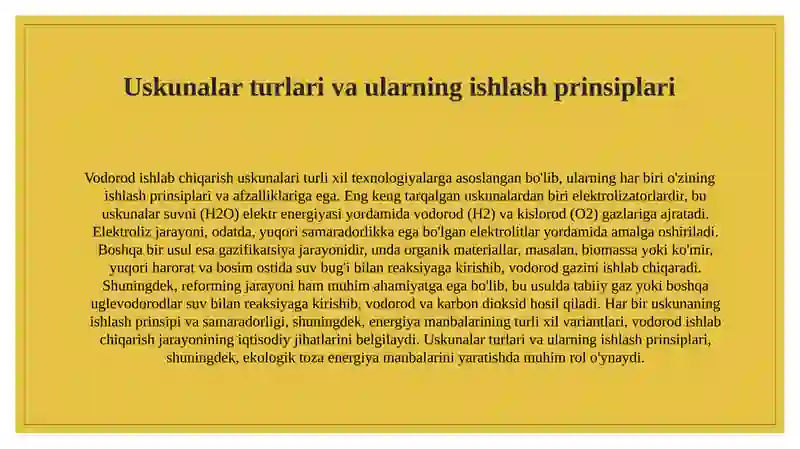 Uskunalar turlari va ularning ishlash prinsiplari

Vodorod ishlab chiqarish uskunalari turli xil texnologiyalarga asoslangan bo'lib, ularning har biri o'zining ishlash prinsiplari va afzalliklariga ega. Eng keng tarqalgan uskunalardan biri elektrolizatorlardir, bu uskunalar suvni (H2O) elektr energiyasi yordamida vodorod (H2) va kislorod (O2) gazlariga ajratadi. Elektroliz jarayoni, odatda, yuqori samaradorlikka ega bo'lgan elektrolitlar yordamida amalga oshiriladi. Boshqa bir usul esa gazifikatsiya jarayonidir, unda organik materiallar, masalan, biomassa yoki ko'mir, yuqori harorat va bosim ostida suv bug'i bilan reaksiyaga kirishib, vodorod gazini ishlab chiqaradi. Shuningdek, reforming jarayoni ham muhim ahamiyatga ega bo'lib, bu usulda tabiiy gaz yoki boshqa uglevodorodlar suv bilan reaksiyaga kirishib, vodorod va karbon dioksid hosil qiladi. Har bir uskunaning ishlash prinsipi va samaradorligi, shuningdek, energiya manbalarining turli xil variantlari, vodorod ishlab chiqarish jarayonining iqtisodiy jihatlarini belgilaydi. Uskunalar turlari va ularning ishlash prinsiplari, shuningdek, ekologik toza energiya manbalarini yaratishda muhim rol o'ynaydi.